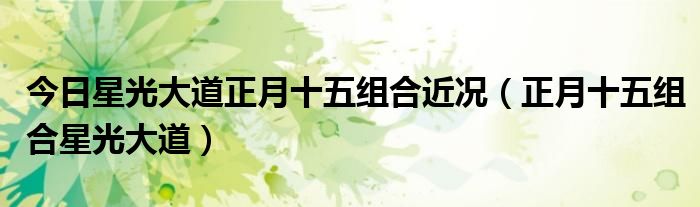 今日星光大道正月十五组合近况（正月十五组合星光大道）